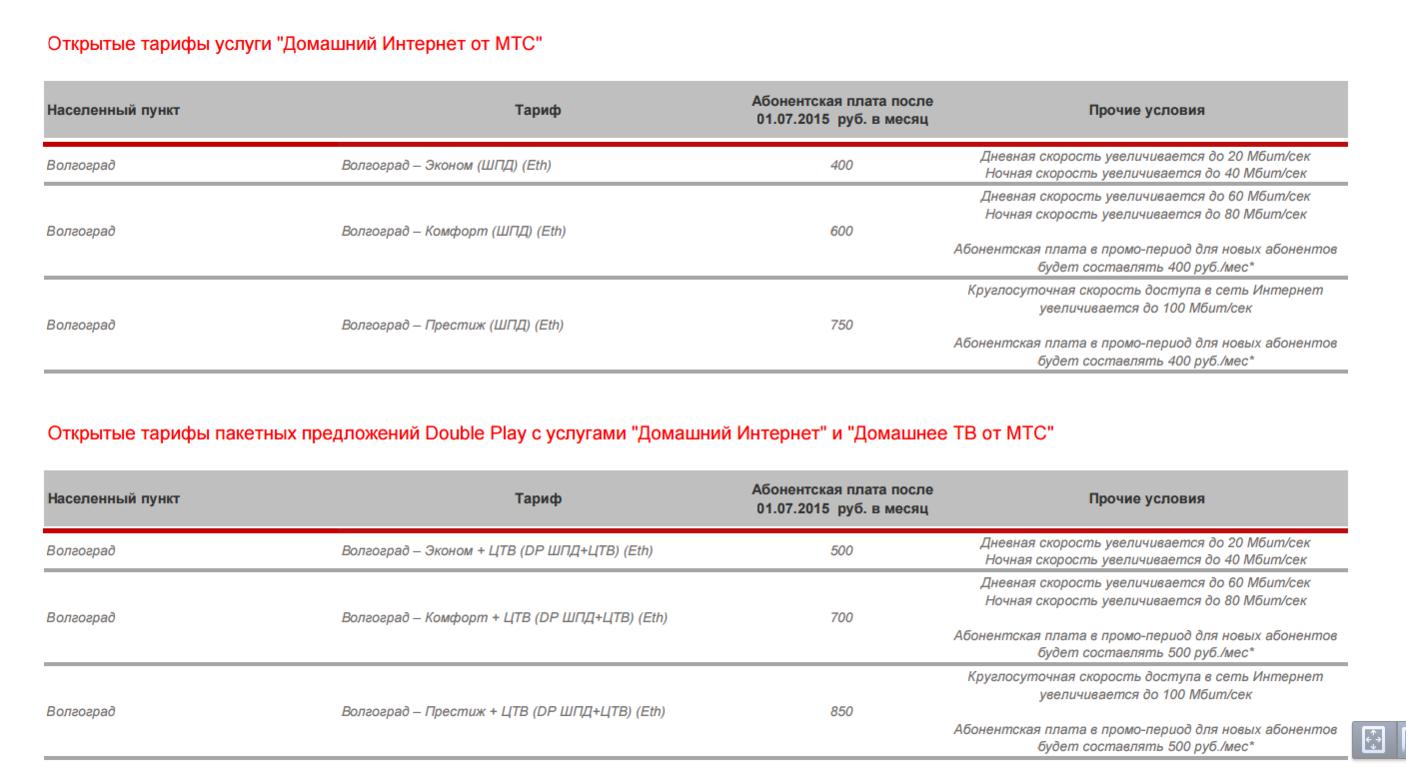 Открытые тарифы услуги "Домашний Интернет от МТС"

| Населенный пункт | Тариф | Абонентская плата после 01.07.2015 руб. в месяц | Прочие условия |
|---|---|---|---|
| Волгоград | Волгоград – Эконом (ШПД) (Eth) | 400 | Дневная скорость увеличивается до 20 Мбит/сек Ночная скорость увеличивается до 40 Мбит/сек |
| Волгоград | Волгоград – Комфорт (ШПД) (Eth) | 600 | Дневная скорость увеличивается до 60 Мбит/сек Ночная скорость увеличивается до 80 Мбит/сек Абонентская плата в промо-период для новых абонентов будет составлять 400 руб./мес* |
| Волгоград | Волгоград – Престиж (ШПД) (Eth) | 750 | Круглосуточная скорость доступа в сеть Интернет увеличивается до 100 Мбит/сек Абонентская плата в промо-период для новых абонентов будет составлять 400 руб./мес* |

Открытые тарифы пакетных предложений Double Play с услугами "Домашний Интернет" и "Домашнее ТВ от МТС"

| Населенный пункт | Тариф | Абонентская плата после 01.07.2015 руб. в месяц | Прочие условия |
|---|---|---|---|
| Волгоград | Волгоград – Эконом + ЦТВ (DP ШПД+ЦТВ) (Eth) | 500 | Дневная скорость увеличивается до 20 Мбит/сек Ночная скорость увеличивается до 40 Мбит/сек |
| Волгоград | Волгоград – Комфорт + ЦТВ (DP ШПД+ЦТВ) (Eth) | 700 | Дневная скорость увеличивается до 60 Мбит/сек Ночная скорость увеличивается до 80 Мбит/сек Абонентская плата в промо-период для новых абонентов будет составлять 500 руб./мес* |
| Волгоград | Волгоград – Престиж + ЦТВ (DP ШПД+ЦТВ) (Eth) | 850 | Круглосуточная скорость доступа в сеть Интернет увеличивается до 100 Мбит/сек Абонентская плата в промо-период для новых абонентов будет составлять 500 руб./мес* |